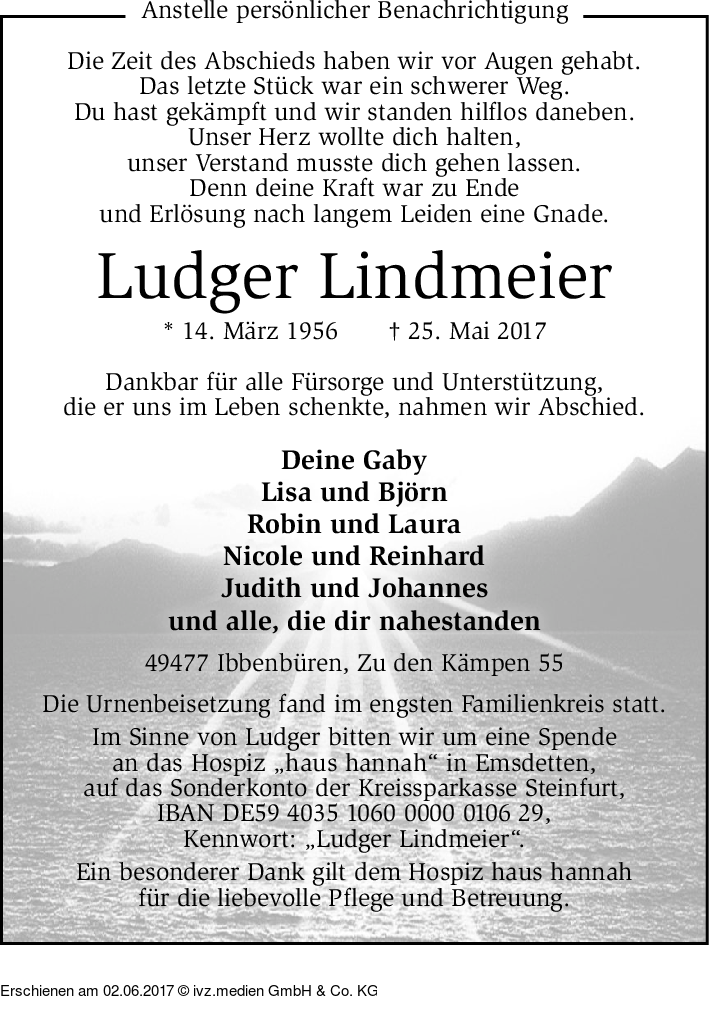 Anstelle persönlicher Benachrichtigung

Die Zeit des Abschieds haben wir vor Augen gehabt.
Das letzte Stück war ein schwerer Weg.
Du hast gekämpft und wir standen hilflos daneben.
Unser Herz wollte dich halten,
unser Verstand musste dich gehen lassen.
Denn deine Kraft war zu Ende
und Erlösung nach langem Leiden eine Gnade.

Ludger Lindmeier

* 14. März 1956 † 25. Mai 2017

Dankbar für alle Fürsorge und Unterstützung,
die er uns im Leben schenkte, nahmen wir Abschied.

Deine Gaby
Lisa und Björn
Robin und Laura
Nicole und Reinhard
Judith und Johannes
und alle, die dir nahestanden

49477 Ibbenbüren, Zu den Kämpen 55

Die Urnenbeisetzung fand im engsten Familienkreis statt.
Im Sinne von Ludger bitten wir um eine Spende
an das Hospiz „haus hannah“ in Emsdetten,
auf das Sonderkonto der Kreissparkasse Steinfurt,
IBAN DE59 4035 1060 0000 0106 29,
Kennwort: „Ludger Lindmeier“.
Ein besonderer Dank gilt dem Hospiz haus hannah
für die liebevolle Pflege und Betreuung.

Erschienen am 02.06.2017 © ivz.medien GmbH & Co. KG